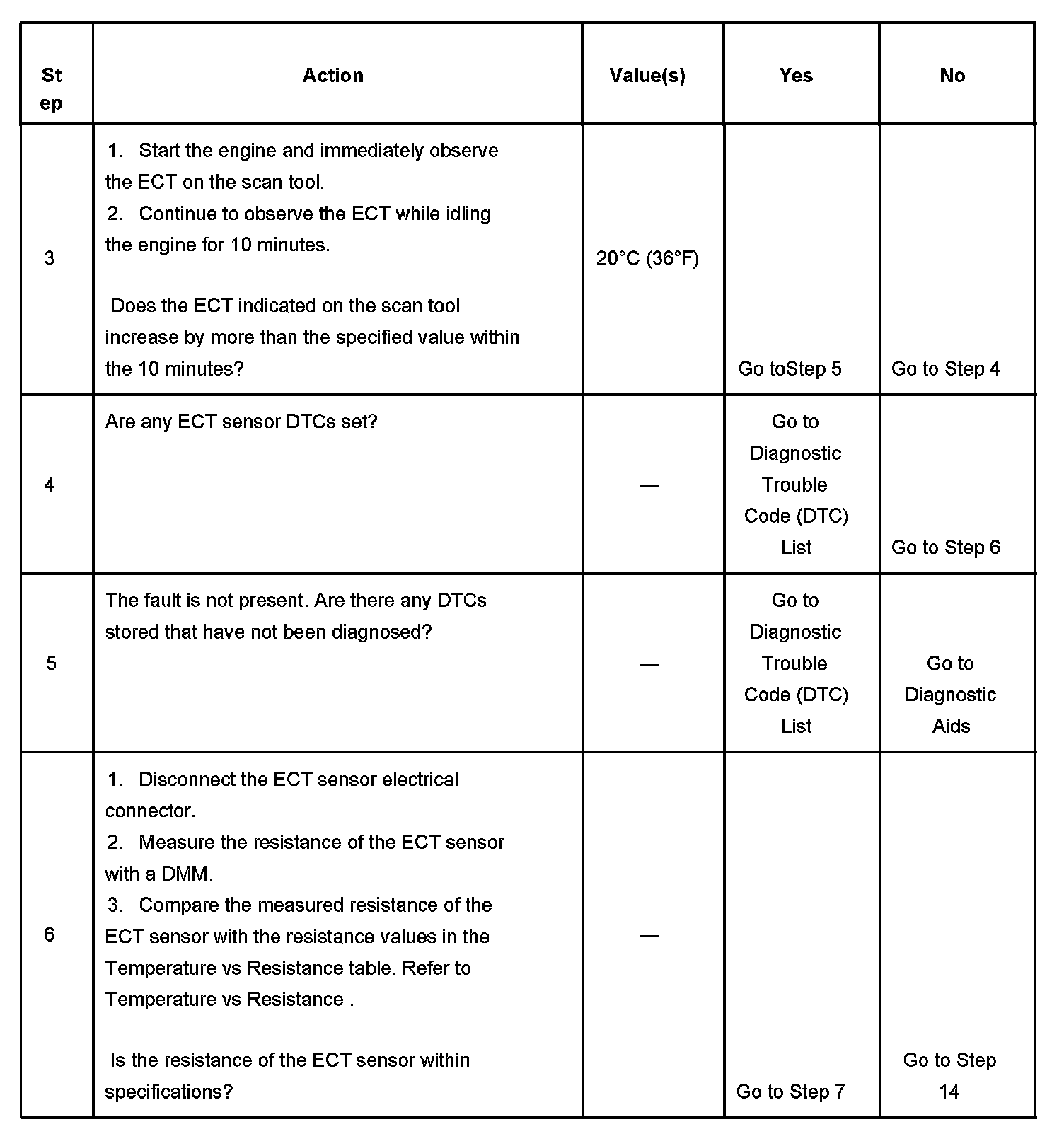 | Step | Action | Value(s) | Yes | No |
|---|---|---|---|---|
| 3 | 1. Start the engine and immediately observe the ECT on the scan tool. 2. Continue to observe the ECT while idling the engine for 10 minutes. Does the ECT indicated on the scan tool increase by more than the specified value within the 10 minutes? | 20°C (36°F) | Go toStep 5 | Go to Step 4 |
| 4 | Are any ECT sensor DTCs set? | — | Go to Diagnostic Trouble Code (DTC) List | Go to Step 6 |
| 5 | The fault is not present. Are there any DTCs stored that have not been diagnosed? | — | Go to Diagnostic Trouble Code (DTC) List | Go to Diagnostic Aids |
| 6 | 1. Disconnect the ECT sensor electrical connector. 2. Measure the resistance of the ECT sensor with a DMM. 3. Compare the measured resistance of the ECT sensor with the resistance values in the Temperature vs Resistance table. Refer to Temperature vs Resistance . Is the resistance of the ECT sensor within specifications? | — | Go to Step 7 | Go to Step 14 |